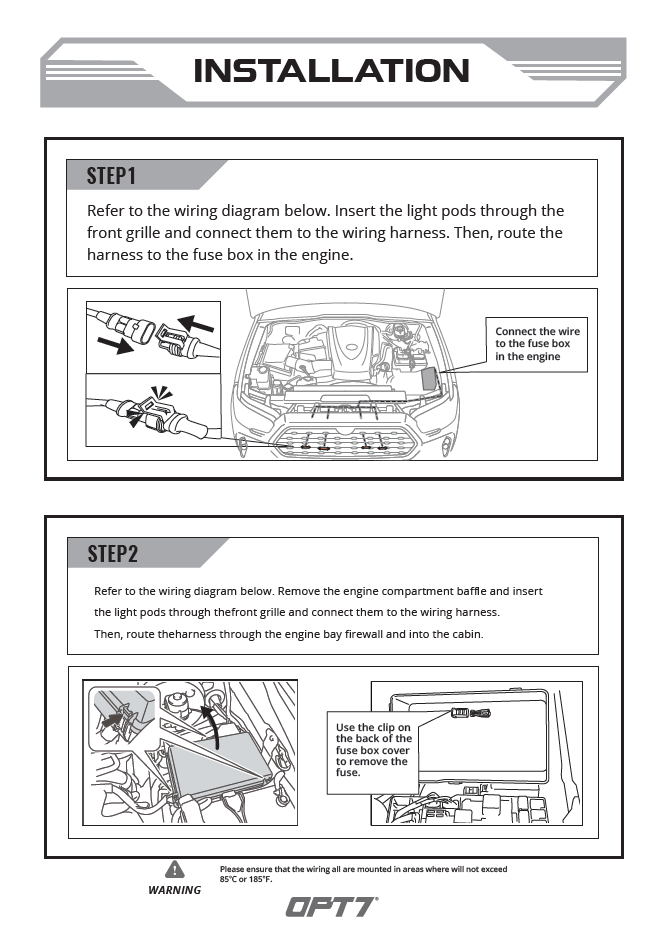 INSTALLATION

STEP1

Refer to the wiring diagram below. Insert the light pods through the front grille and connect them to the wiring harness. Then, route the harness to the fuse box in the engine.

Connect the wire to the fuse box in the engine

STEP2

Refer to the wiring diagram below. Remove the engine compartment baffle and insert the light pods through thefront grille and connect them to the wiring harness. Then, route theharness through the engine bay firewall and into the cabin.

Use the clip on the back of the fuse box cover to remove the fuse.

WARNING

Please ensure that the wiring all are mounted in areas where will not exceed 85°C or 185°F.

OPT7